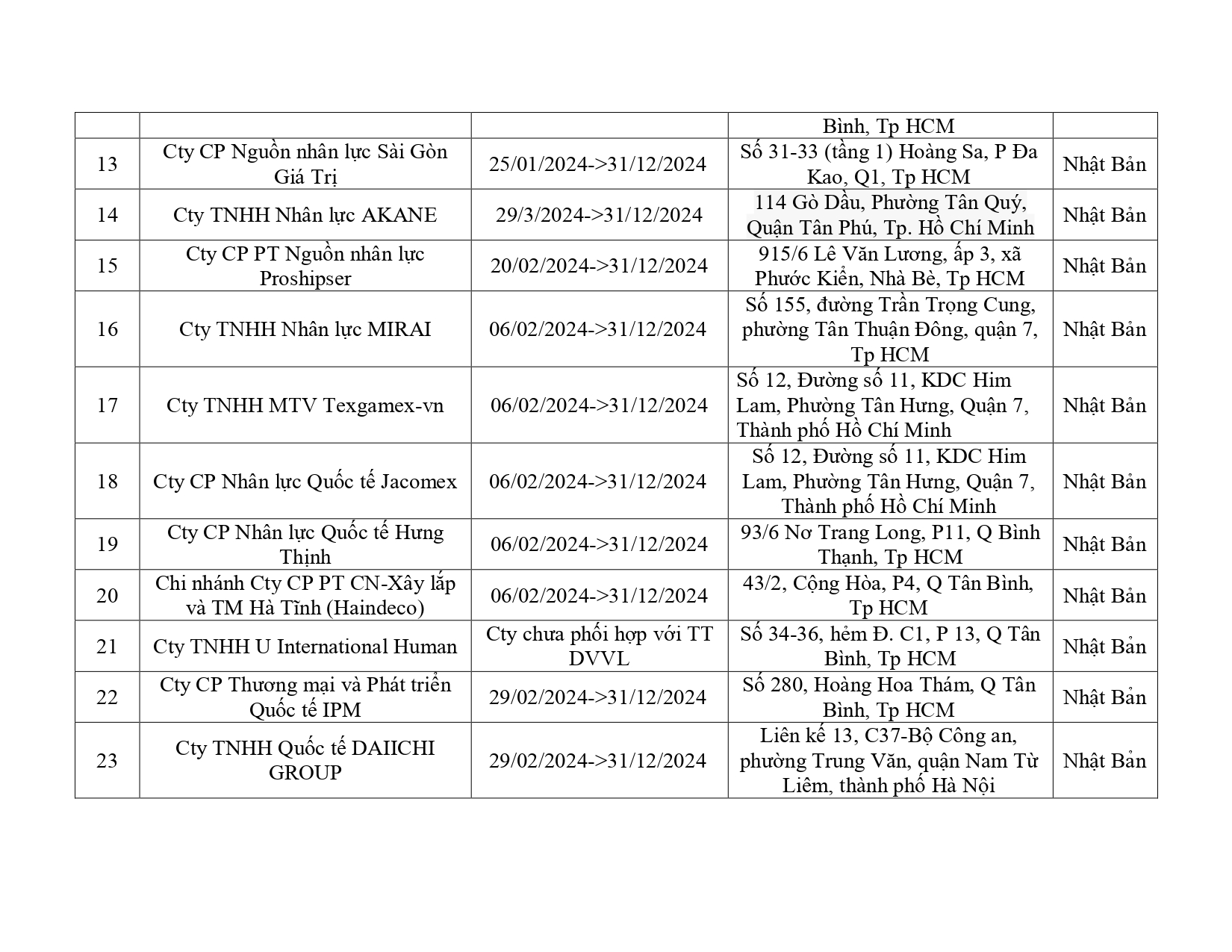 |  |  |  | Bình, Tp HCM |  |
|---|---|---|---|---|
| 13 | Cty CP Nguồn nhân lực Sài Gòn Giá Trị | 25/01/2024->31/12/2024 | Số 31-33 (tầng 1) Hoàng Sa, P Đa Kao, Q1, Tp HCM | Nhật Bản |
| 14 | Cty TNHH Nhân lực AKANE | 29/3/2024->31/12/2024 | 114 Gò Dầu, Phường Tân Quý, Quận Tân Phú, Tp. Hồ Chí Minh | Nhật Bản |
| 15 | Cty CP PT Nguồn nhân lực Proshipser | 20/02/2024->31/12/2024 | 915/6 Lê Văn Lương, ấp 3, xã Phước Kiển, Nhà Bè, Tp HCM | Nhật Bản |
| 16 | Cty TNHH Nhân lực MIRAI | 06/02/2024->31/12/2024 | Số 155, đường Trần Trọng Cung, phường Tân Thuận Đông, quận 7, Tp HCM | Nhật Bản |
| 17 | Cty TNHH MTV Texgamex-vn | 06/02/2024->31/12/2024 | Số 12, Đường số 11, KDC Him Lam, Phường Tân Hưng, Quận 7, Thành phố Hồ Chí Minh | Nhật Bản |
| 18 | Cty CP Nhân lực Quốc tế Jacomex | 06/02/2024->31/12/2024 | Số 12, Đường số 11, KDC Him Lam, Phường Tân Hưng, Quận 7, Thành phố Hồ Chí Minh | Nhật Bản |
| 19 | Cty CP Nhân lực Quốc tế Hưng Thịnh | 06/02/2024->31/12/2024 | 93/6 Nơ Trang Long, P11, Q Bình Thạnh, Tp HCM | Nhật Bản |
| 20 | Chi nhánh Cty CP PT CN-Xây lắp và TM Hà Tĩnh (Haindeco) | 06/02/2024->31/12/2024 | 43/2, Cộng Hòa, P4, Q Tân Bình, Tp HCM | Nhật Bản |
| 21 | Cty TNHH U International Human | Cty chưa phối hợp với TT DVVL | Số 34-36, hẻm Đ. C1, P 13, Q Tân Bình, Tp HCM | Nhật Bản |
| 22 | Cty CP Thương mại và Phát triển Quốc tế IPM | 29/02/2024->31/12/2024 | Số 280, Hoàng Hoa Thám, Q Tân Bình, Tp HCM | Nhật Bản |
| 23 | Cty TNHH Quốc tế DAIICHI GROUP | 29/02/2024->31/12/2024 | Liên kế 13, C37-Bộ Công an, phường Trung Văn, quận Nam Từ Liêm, thành phố Hà Nội | Nhật Bản |